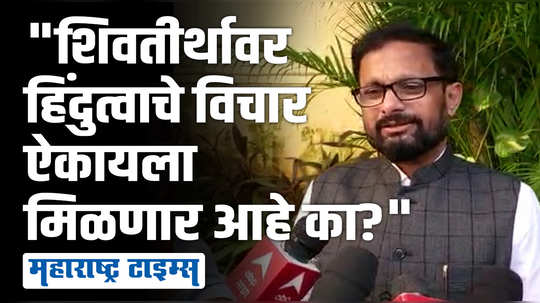 "शिवतीर्थावर हिंदुत्वाचे विचार ऐकायला मिळणार आहे का?"

महाराष्ट्र टाइम्स